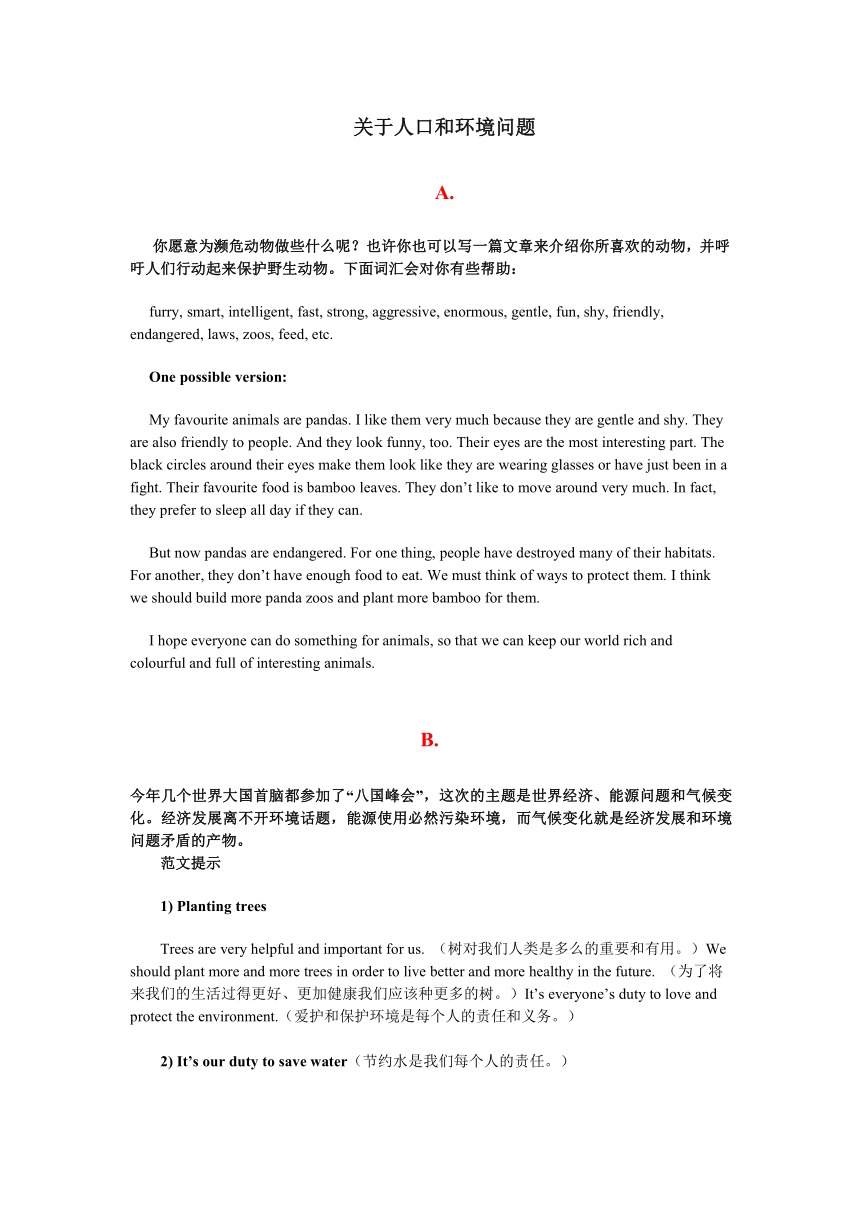 关于人口和环境问题

A.

你愿意为濒危动物做些什么呢？也许你也可以写一篇文章来介绍你所喜欢的动物，并呼吁人们行动起来保护野生动物。下面词汇会对你有些帮助：

furry, smart, intelligent, fast, strong, aggressive, enormous, gentle, fun, shy, friendly, endangered, laws, zoos, feed, etc.

One possible version:

My favourite animals are pandas. I like them very much because they are gentle and shy. They are also friendly to people. And they look funny, too. Their eyes are the most interesting part. The black circles around their eyes make them look like they are wearing glasses or have just been in a fight. Their favourite food is bamboo leaves. They don’t like to move around very much. In fact, they prefer to sleep all day if they can.

But now pandas are endangered. For one thing, people have destroyed many of their habitats. For another, they don’t have enough food to eat. We must think of ways to protect them. I think we should build more panda zoos and plant more bamboo for them.

I hope everyone can do something for animals, so that we can keep our world rich and colourful and full of interesting animals.

B.

今年几个世界大国首脑都参加了“八国峰会”，这次的主题是世界经济、能源问题和气候变化。经济发展离不开环境话题，能源使用必然污染环境，而气候变化就是经济发展和环境问题矛盾的产物。

范文提示

1) Planting trees

Trees are very helpful and important for us. （树对我们人类是多么的重要和有用。）We should plant more and more trees in order to live better and more healthy in the future. （为了将来我们的生活过得更好、更加健康我们应该种更多的树。）It’s everyone’s duty to love and protect the environment.（爱护和保护环境是每个人的责任和义务。）

2) It’s our duty to save water（节约水是我们每个人的责任。）